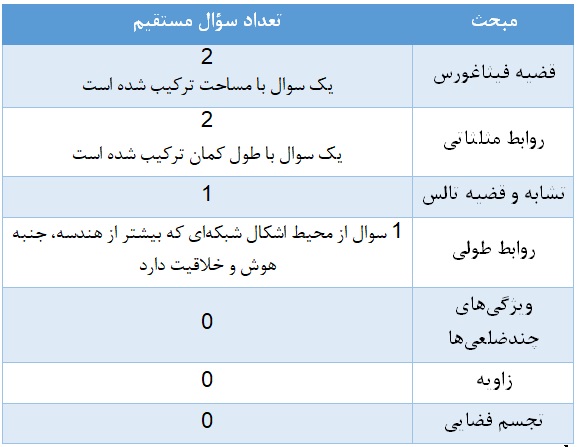 | مبحث | تعداد سؤال مستقیم |
|---|---|
| قضیه فیثاغورس | 2 یک سوال با مساحت ترکیب شده است |
| روابط مثلثاتی | 2 یک سوال با طول کمان ترکیب شده است |
| تشابه و قضیه تالس | 1 |
| روابط طولی | 1 سوال از محیط اشکال شبکه‌ای که بیشتر از هندسه، جنبه هوش و خلاقیت دارد |
| ویژگی‌های چندضلعی‌ها | 0 |
| زاویه | 0 |
| تجسم فضایی | 0 |